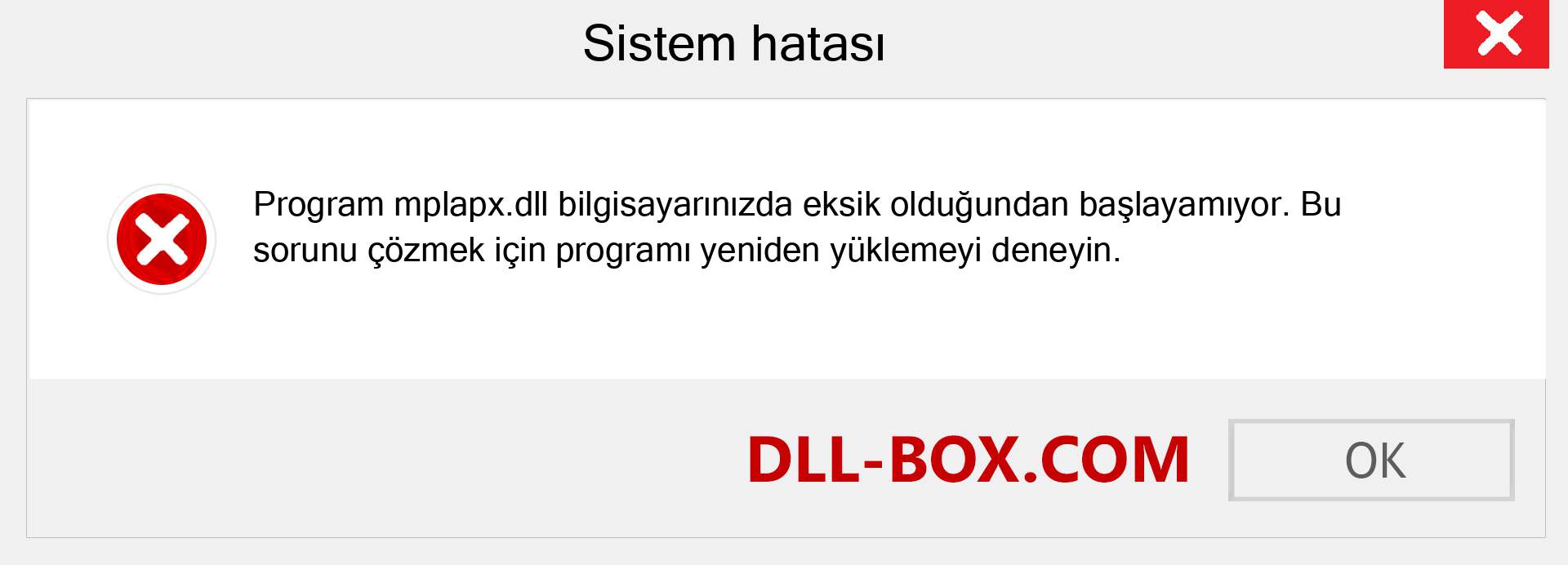 Sistem hatası

Program mplapx.dll bilgisayarınızda eksik olduğundan başlayamıyor. Bu sorunu çözmek için programı yeniden yüklemeyi deneyin.

DLL-BOX.COM

OK